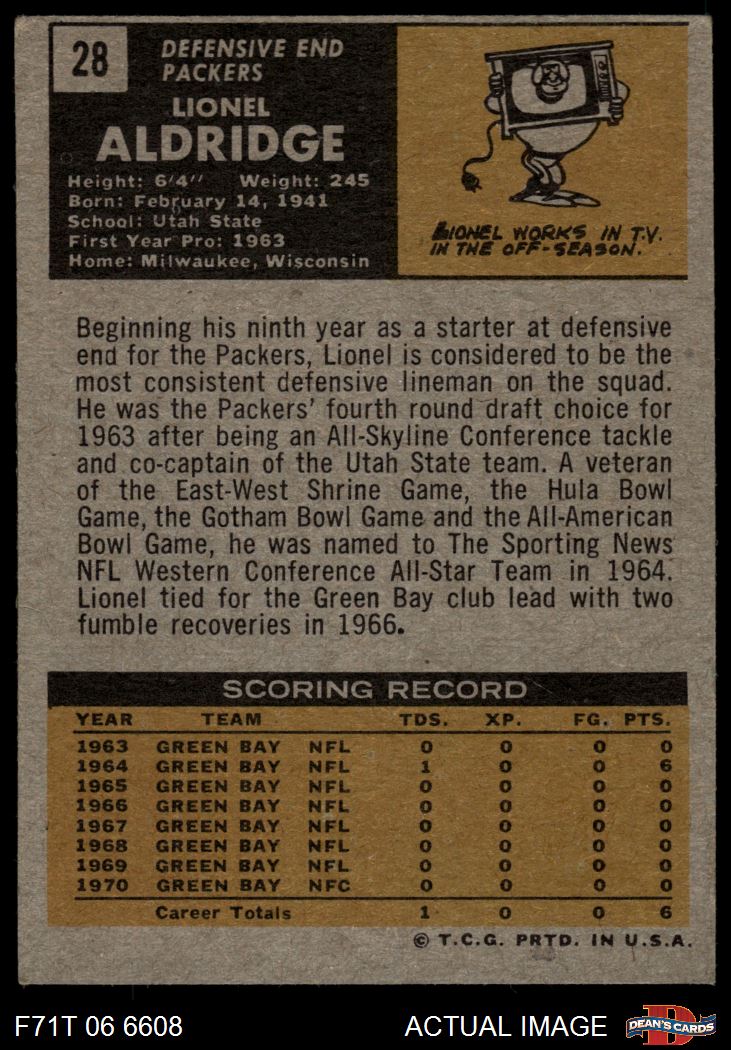 28

DEFENSIVE END
PACKERS

LIONEL
ALDRIDGE

Height: 6'4" Weight: 245
Born: February 14, 1941
School: Utah State
First Year Pro: 1963
Home: Milwaukee, Wisconsin

LIONEL WORKS IN T.V. IN THE OFF-SEASON.

Beginning his ninth year as a starter at defensive end for the Packers, Lionel is considered to be the most consistent defensive lineman on the squad. He was the Packers' fourth round draft choice for 1963 after being an All-Skyline Conference tackle and co-captain of the Utah State team. A veteran of the East-West Shrine Game, the Hula Bowl Game, the Gotham Bowl Game and the All-American Bowl Game, he was named to The Sporting News NFL Western Conference All-Star Team in 1964. Lionel tied for the Green Bay club lead with two fumble recoveries in 1966.

SCORING RECORD

| YEAR | TEAM | | TDS. | XP. | FG. | PTS. |
|---|---|---|---|---|---|---|
| 1963 | GREEN BAY | NFL | 0 | 0 | 0 | 0 |
| 1964 | GREEN BAY | NFL | 1 | 0 | 0 | 6 |
| 1965 | GREEN BAY | NFL | 0 | 0 | 0 | 0 |
| 1966 | GREEN BAY | NFL | 0 | 0 | 0 | 0 |
| 1967 | GREEN BAY | NFL | 0 | 0 | 0 | 0 |
| 1968 | GREEN BAY | NFL | 0 | 0 | 0 | 0 |
| 1969 | GREEN BAY | NFL | 0 | 0 | 0 | 0 |
| 1970 | GREEN BAY | NFC | 0 | 0 | 0 | 0 |
| | Career Totals | | 1 | 0 | 0 | 6 |

© T.C.G. PRTD. IN U.S.A.

F71T 06 6608

ACTUAL IMAGE

DEAN'S CARDS